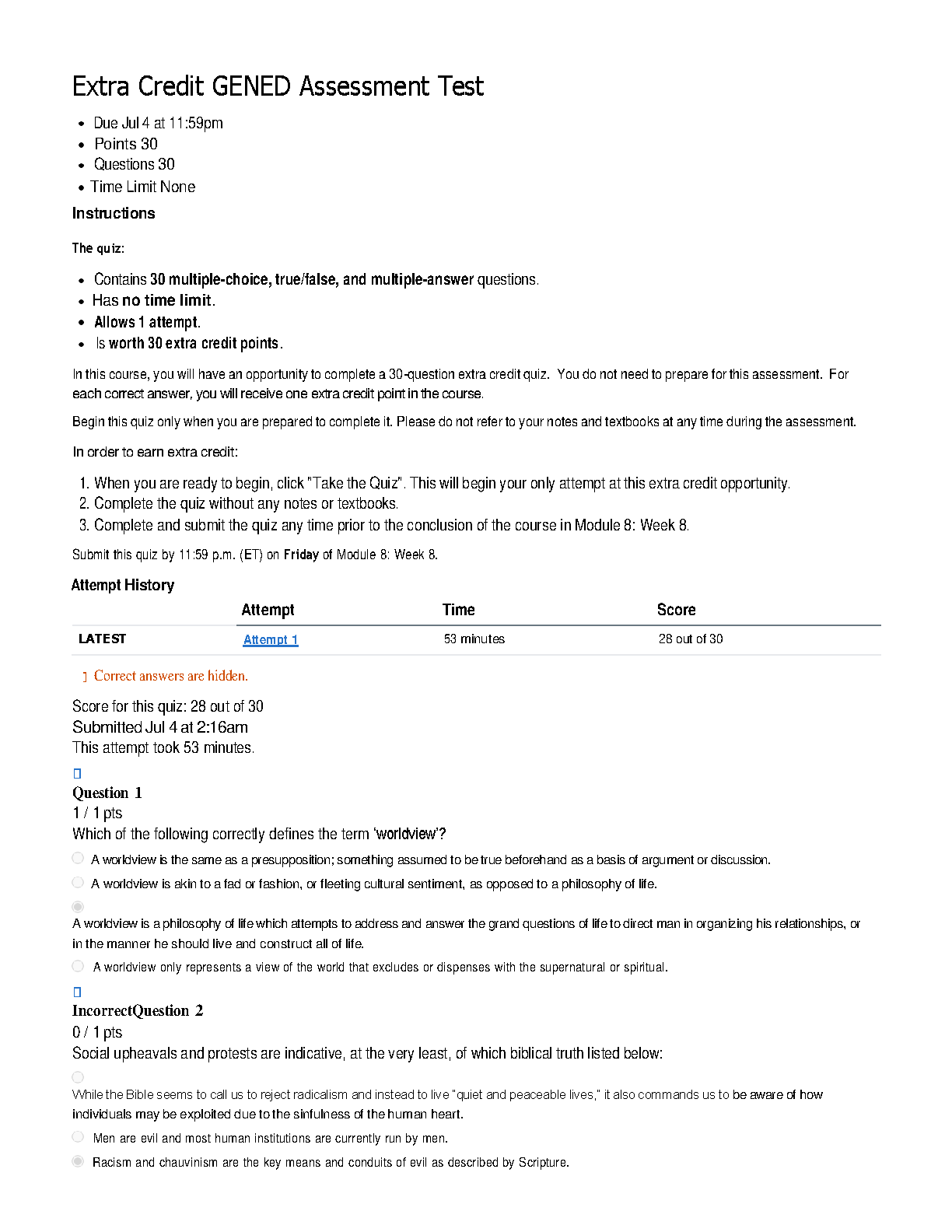 Extra Credit GENED Assessment Test

- Due Jul 4 at 11:59pm
- Points 30
- Questions 30
- Time Limit None

Instructions

The quiz:

- Contains 30 multiple-choice, true/false, and multiple-answer questions.
- Has no time limit.
- Allows 1 attempt.
- Is worth 30 extra credit points.

In this course, you will have an opportunity to complete a 30-question extra credit quiz. You do not need to prepare for this assessment. For each correct answer, you will receive one extra credit point in the course.

Begin this quiz only when you are prepared to complete it. Please do not refer to your notes and textbooks at any time during the assessment.

In order to earn extra credit:

1. When you are ready to begin, click "Take the Quiz". This will begin your only attempt at this extra credit opportunity.
2. Complete the quiz without any notes or textbooks.
3. Complete and submit the quiz any time prior to the conclusion of the course in Module 8: Week 8.

Submit this quiz by 11:59 p.m. (ET) on Friday of Module 8: Week 8.

Attempt History

| | Attempt | Time | Score |
|---|---|---|---|
| LATEST | Attempt 1 | 53 minutes | 28 out of 30 |

Correct answers are hidden.

Score for this quiz: 28 out of 30
Submitted Jul 4 at 2:16am
This attempt took 53 minutes.

Question 1
1 / 1 pts
Which of the following correctly defines the term 'worldview'?

A worldview is the same as a presupposition; something assumed to be true beforehand as a basis of argument or discussion.

A worldview is akin to a fad or fashion, or fleeting cultural sentiment, as opposed to a philosophy of life.

A worldview is a philosophy of life which attempts to address and answer the grand questions of life to direct man in organizing his relationships, or in the manner he should live and construct all of life.

A worldview only represents a view of the world that excludes or dispenses with the supernatural or spiritual.

IncorrectQuestion 2
0 / 1 pts
Social upheavals and protests are indicative, at the very least, of which biblical truth listed below:

While the Bible seems to call us to reject radicalism and instead to live "quiet and peaceable lives," it also commands us to be aware of how individuals may be exploited due to the sinfulness of the human heart.

Men are evil and most human institutions are currently run by men.

Racism and chauvinism are the key means and conduits of evil as described by Scripture.